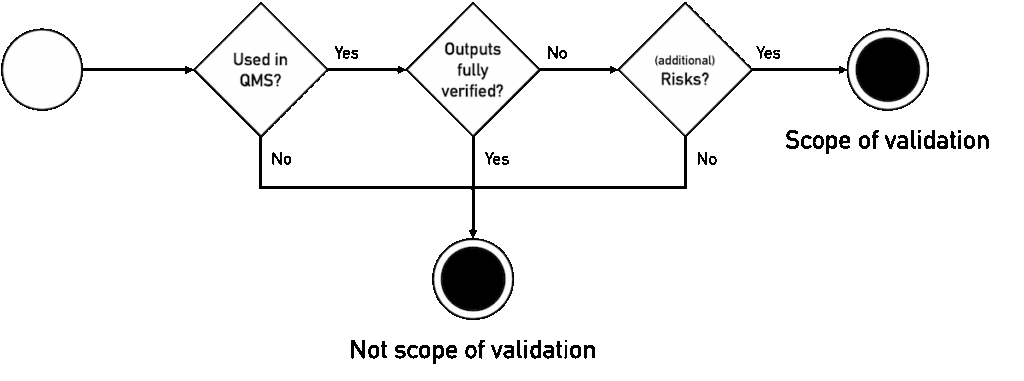 Used in QMS?

Yes

Outputs fully verified?

No

(additional) Risks?

Yes

Scope of validation

No

Yes

No

Not scope of validation